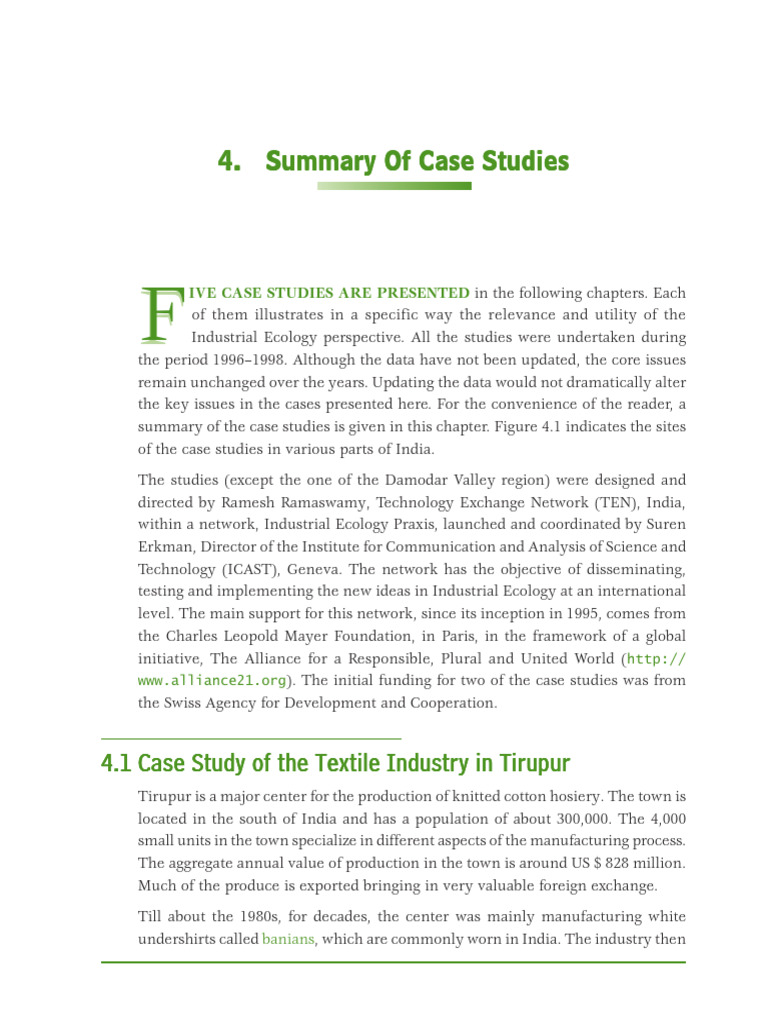 4. Summary Of Case Studies

FIVE CASE STUDIES ARE PRESENTED in the following chapters. Each of them illustrates in a specific way the relevance and utility of the Industrial Ecology perspective. All the studies were undertaken during the period 1996–1998. Although the data have not been updated, the core issues remain unchanged over the years. Updating the data would not dramatically alter the key issues in the cases presented here. For the convenience of the reader, a summary of the case studies is given in this chapter. Figure 4.1 indicates the sites of the case studies in various parts of India.

The studies (except the one of the Damodar Valley region) were designed and directed by Ramesh Ramaswamy, Technology Exchange Network (TEN), India, within a network, Industrial Ecology Praxis, launched and coordinated by Suren Erkman, Director of the Institute for Communication and Analysis of Science and Technology (ICAST), Geneva. The network has the objective of disseminating, testing and implementing the new ideas in Industrial Ecology at an international level. The main support for this network, since its inception in 1995, comes from the Charles Leopold Mayer Foundation, in Paris, in the framework of a global initiative, The Alliance for a Responsible, Plural and United World (http://www.alliance21.org). The initial funding for two of the case studies was from the Swiss Agency for Development and Cooperation.

4.1 Case Study of the Textile Industry in Tirupur

Tirupur is a major center for the production of knitted cotton hosiery. The town is located in the south of India and has a population of about 300,000. The 4,000 small units in the town specialize in different aspects of the manufacturing process. The aggregate annual value of production in the town is around US $ 828 million. Much of the produce is exported bringing in very valuable foreign exchange.

Till about the 1980s, for decades, the center was mainly manufacturing white undershirts called banians, which are commonly worn in India. The industry then